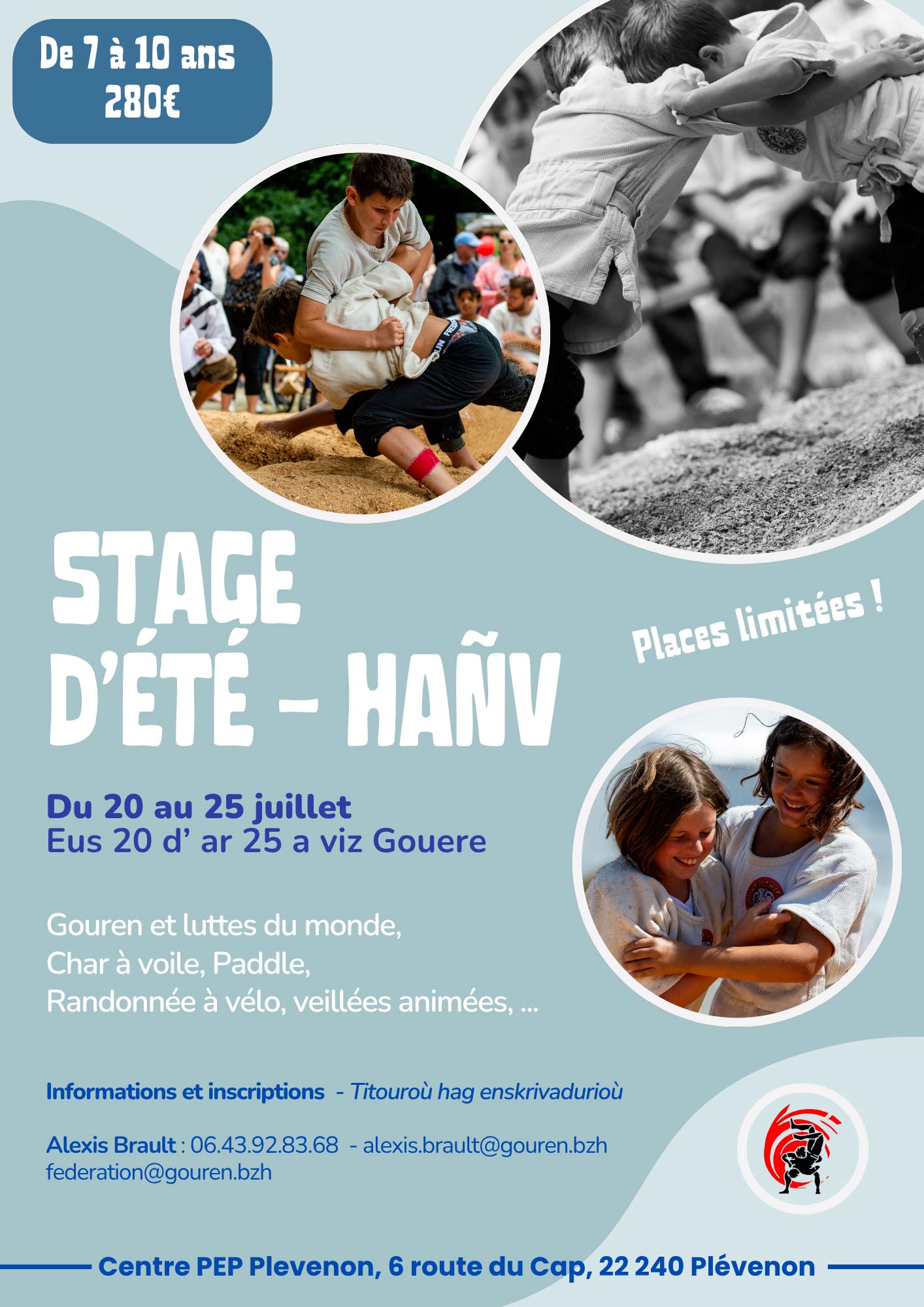 De 7 à 10 ans
280€

STAGE D'ÉTÉ - HAÑV

Places limitées !

Du 20 au 25 juillet
Eus 20 d' ar 25 a viz Gouere

Gouren et luttes du monde,
Char à voile, Paddle,
Randonnée à vélo, veillées animées, ...

Informations et inscriptions - Titouroù hag enskrivadurioù

Alexis Brault : 06.43.92.83.68 - alexis.brault@gouren.bzh
federation@gouren.bzh

Centre PEP Plevenon, 6 route du Cap, 22 240 Plévenon